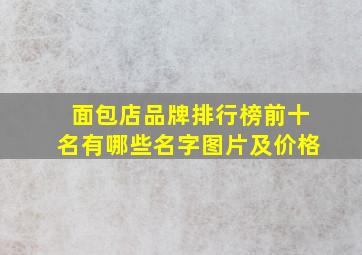 面包店品牌排行榜前十名有哪些名字图片及价格